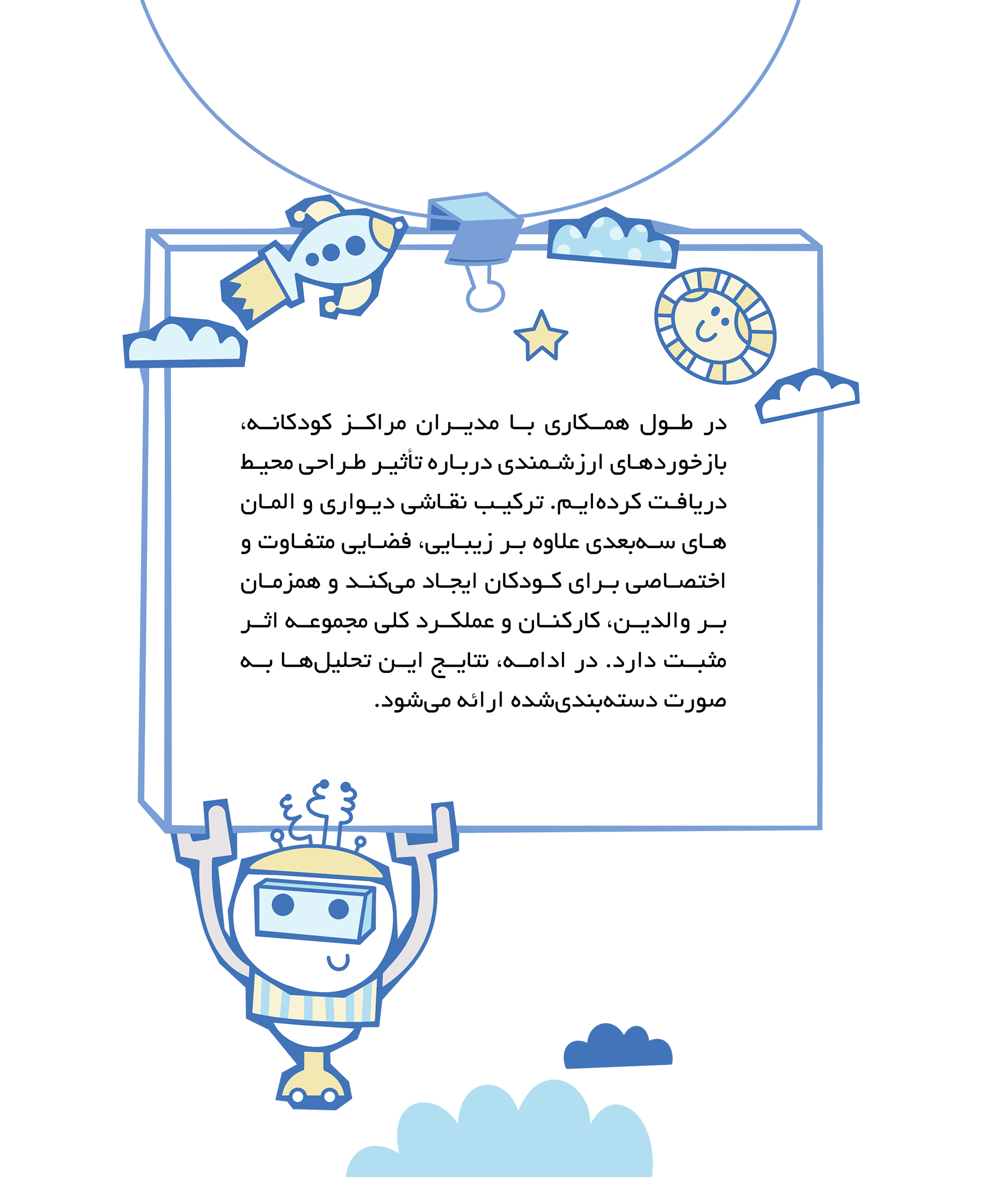 در طول همکاری با مدیران مراکز کودکانه، بازخوردهای ارزشمندی درباره تأثیر طراحی محیط دریافت کرده‌ایم. ترکیب نقاشی دیواری و المان های سه‌بعدی علاوه بر زیبایی، فضایی متفاوت و اختصاصی برای کودکان ایجاد می‌کند و همزمان بر والدین، کارکنان و عملکرد کلی مجموعه اثر مثبت دارد. در ادامه، نتایج این تحلیل‌ها به صورت دسته‌بندی‌شده ارائه می‌شود.